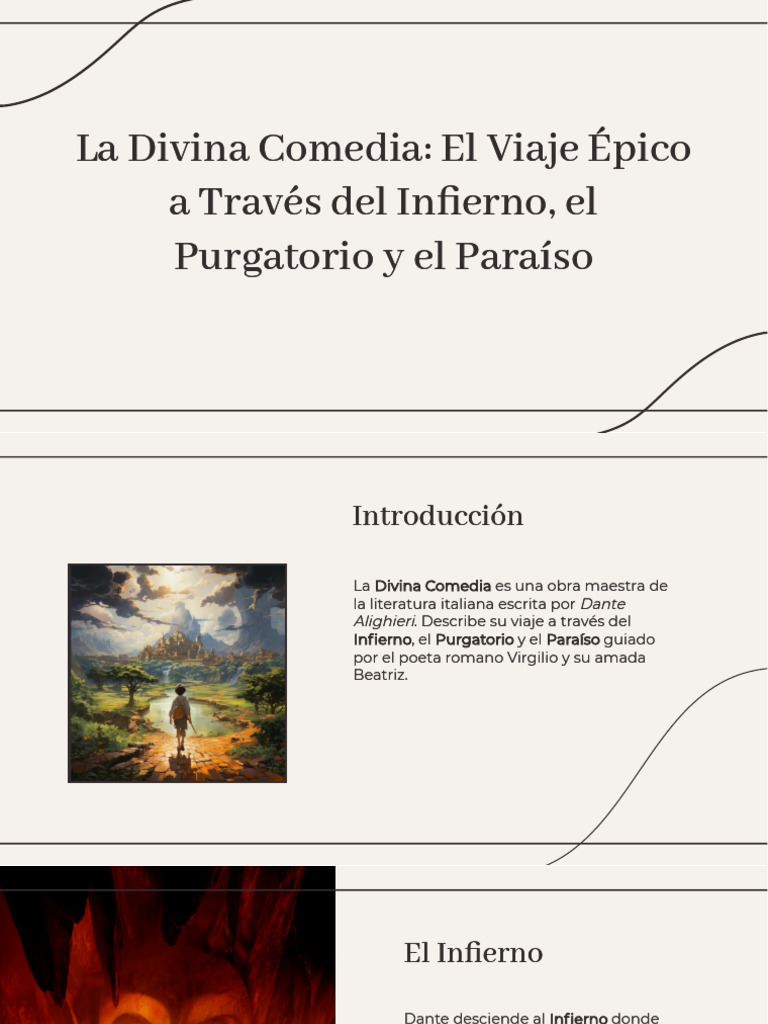 La Divina Comedia: El Viaje Épico a Través del Infierno, el Purgatorio y el Paraíso

Introducción

La Divina Comedia es una obra maestra de la literatura italiana escrita por Dante Alighieri. Describe su viaje a través del Infierno, el Purgatorio y el Paraíso guiado por el poeta romano Virgilio y su amada Beatriz.

El Infierno

Dante desciende al Infierno donde